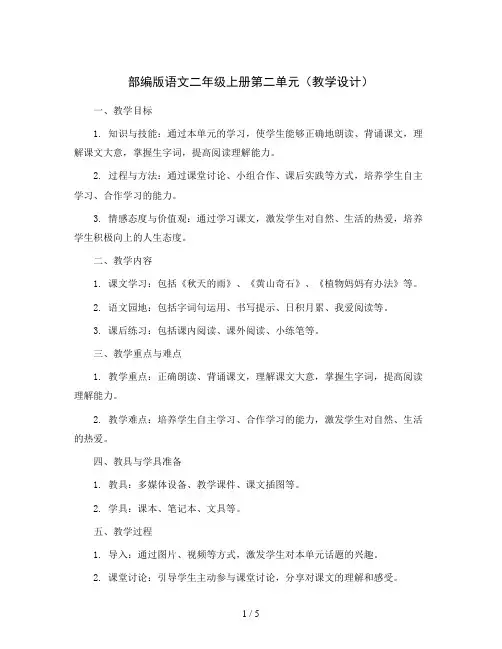 部编版语文二年级上册第二单元（教学设计）

一、教学目标

1. 知识与技能：通过本单元的学习，使学生能够正确地朗读、背诵课文，理解课文大意，掌握生字词，提高阅读理解能力。

2. 过程与方法：通过课堂讨论、小组合作、课后实践等方式，培养学生自主学习、合作学习的能力。

3. 情感态度与价值观：通过学习课文，激发学生对自然、生活的热爱，培养学生积极向上的人生态度。

二、教学内容

1. 课文学习：包括《秋天的雨》、《黄山奇石》、《植物妈妈有办法》等。

2. 语文园地：包括字词句运用、书写提示、日积月累、我爱阅读等。

3. 课后练习：包括课内阅读、课外阅读、小练笔等。

三、教学重点与难点

1. 教学重点：正确朗读、背诵课文，理解课文大意，掌握生字词，提高阅读理解能力。

2. 教学难点：培养学生自主学习、合作学习的能力，激发学生对自然、生活的热爱。

四、教具与学具准备

1. 教具：多媒体设备、教学课件、课文插图等。

2. 学具：课本、笔记本、文具等。

五、教学过程

1. 导入：通过图片、视频等方式，激发学生对本单元话题的兴趣。

2. 课堂讨论：引导学生主动参与课堂讨论，分享对课文的理解和感受。

1 / 5